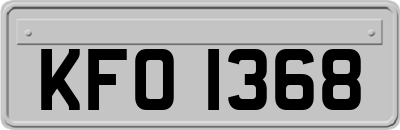 KFO 1368